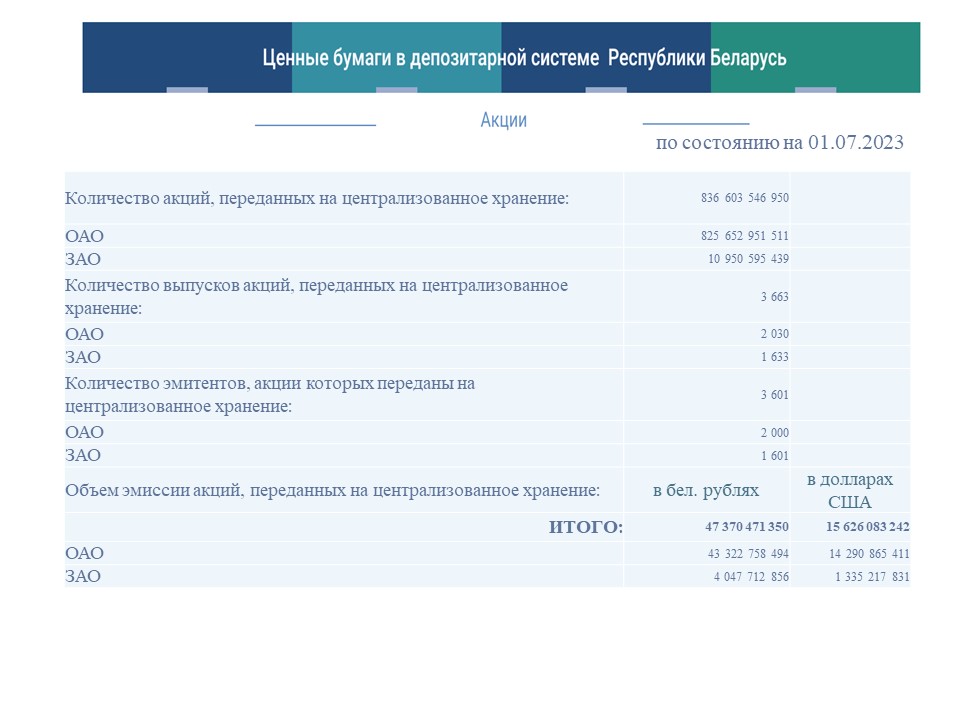 Ценные бумаги в депозитарной системе Республики Беларусь

Акции

по состоянию на 01.07.2023

| | | |
|---|---|---|
| Количество акций, переданных на централизованное хранение: | 836 603 546 950 | |
| ОАО | 825 652 951 511 | |
| ЗАО | 10 950 595 439 | |
| Количество выпусков акций, переданных на централизованное хранение: | 3 663 | |
| ОАО | 2 030 | |
| ЗАО | 1 633 | |
| Количество эмитентов, акции которых переданы на централизованное хранение: | 3 601 | |
| ОАО | 2 000 | |
| ЗАО | 1 601 | |
| Объем эмиссии акций, переданных на централизованное хранение: | в бел. рублях | в долларах США |
| ИТОГО: | 47 370 471 350 | 15 626 083 242 |
| ОАО | 43 322 758 494 | 14 290 865 411 |
| ЗАО | 4 047 712 856 | 1 335 217 831 |